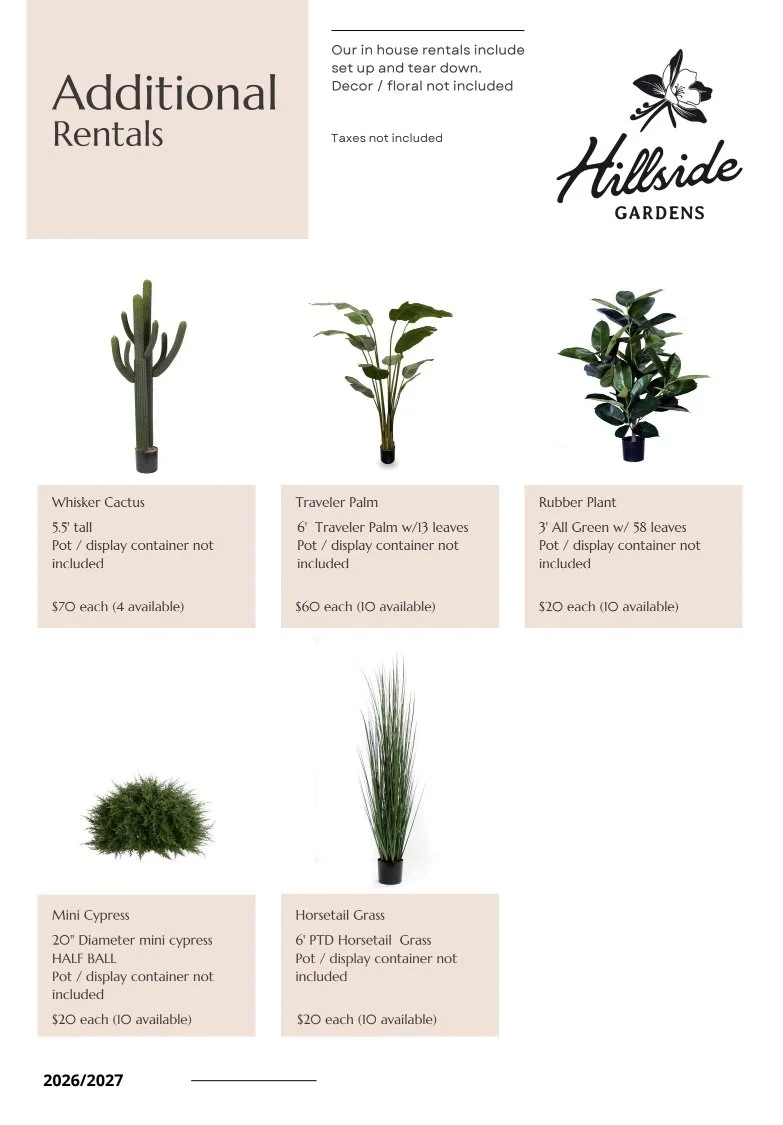 Additional
Rentals

Our in house rentals include set up and tear down.
Decor / floral not included

Taxes not included

Hillside
GARDENS

Whisker Cactus
5.5' tall
Pot / display container not included

$70 each (4 available)

Traveler Palm
6' Traveler Palm w/13 leaves
Pot / display container not included

$60 each (10 available)

Rubber Plant
3' All Green w/ 58 leaves
Pot / display container not included

$20 each (10 available)

Mini Cypress
20" Diameter mini cypress HALF BALL
Pot / display container not included

$20 each (10 available)

Horsetail Grass
6' PTD Horsetail Grass
Pot / display container not included

$20 each (10 available)

2026/2027